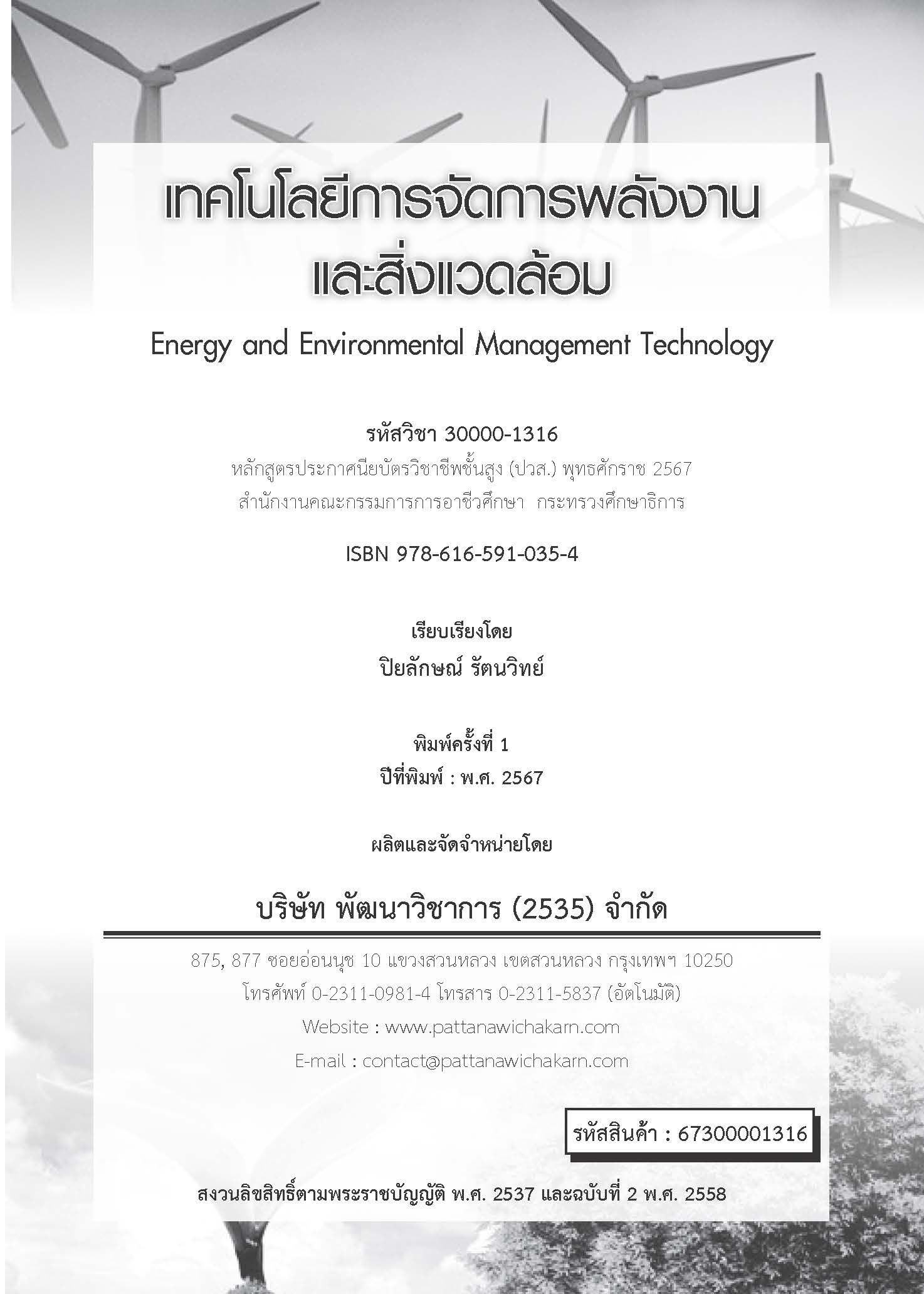 เทคโนโลยีการจัดการพลังงาน
และสิ่งแวดล้อม

Energy and Environmental Management Technology

รหัสวิชา 30000-1316
หลักสูตรประกาศนียบัตรวิชาชีพชั้นสูง (ปวส.) พุทธศักราช 2567
สำนักงานคณะกรรมการการอาชีวศึกษา กระทรวงศึกษาธิการ

ISBN 978-616-591-035-4

เรียบเรียงโดย
ปิยลักษณ์ รัตนวิทย์

พิมพ์ครั้งที่ 1
ปีที่พิมพ์ : พ.ศ. 2567

ผลิตและจัดจำหน่ายโดย

บริษัท พัฒนาวิชาการ (2535) จำกัด

875, 877 ซอยอ่อนนุช 10 แขวงสวนหลวง เขตสวนหลวง กรุงเทพฯ 10250
โทรศัพท์ 0-2311-0981-4 โทรสาร 0-2311-5837 (อัตโนมัติ)
Website : www.pattanawichakarn.com
E-mail : contact@pattanawichakarn.com

รหัสสินค้า : 67300001316

สงวนลิขสิทธิ์ตามพระราชบัญญัติ พ.ศ. 2537 และฉบับที่ 2 พ.ศ. 2558